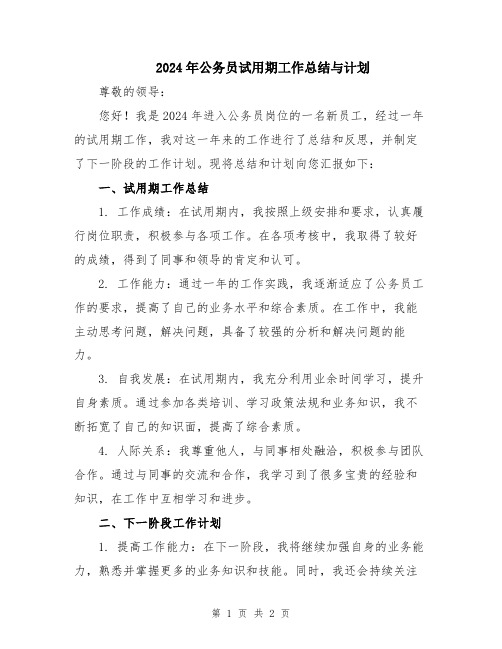 2024年公务员试用期工作总结与计划

尊敬的领导：

您好！我是2024年进入公务员岗位的一名新员工，经过一年的试用期工作，我对这一年来的工作进行了总结和反思，并制定了下一阶段的工作计划。现将总结和计划向您汇报如下：

一、试用期工作总结

1. 工作成绩：在试用期内，我按照上级安排和要求，认真履行岗位职责，积极参与各项工作。在各项考核中，我取得了较好的成绩，得到了同事和领导的肯定和认可。

2. 工作能力：通过一年的工作实践，我逐渐适应了公务员工作的要求，提高了自己的业务水平和综合素质。在工作中，我能主动思考问题，解决问题，具备了较强的分析和解决问题的能力。

3. 自我发展：在试用期内，我充分利用业余时间学习，提升自身素质。通过参加各类培训、学习政策法规和业务知识，我不断拓宽了自己的知识面，提高了综合素质。

4. 人际关系：我尊重他人，与同事相处融洽，积极参与团队合作。通过与同事的交流和合作，我学习到了很多宝贵的经验和知识，在工作中互相学习和进步。

二、下一阶段工作计划

1. 提高工作能力：在下一阶段，我将继续加强自身的业务能力，熟悉并掌握更多的业务知识和技能。同时，我还会持续关注

第 1 页 共 2 页